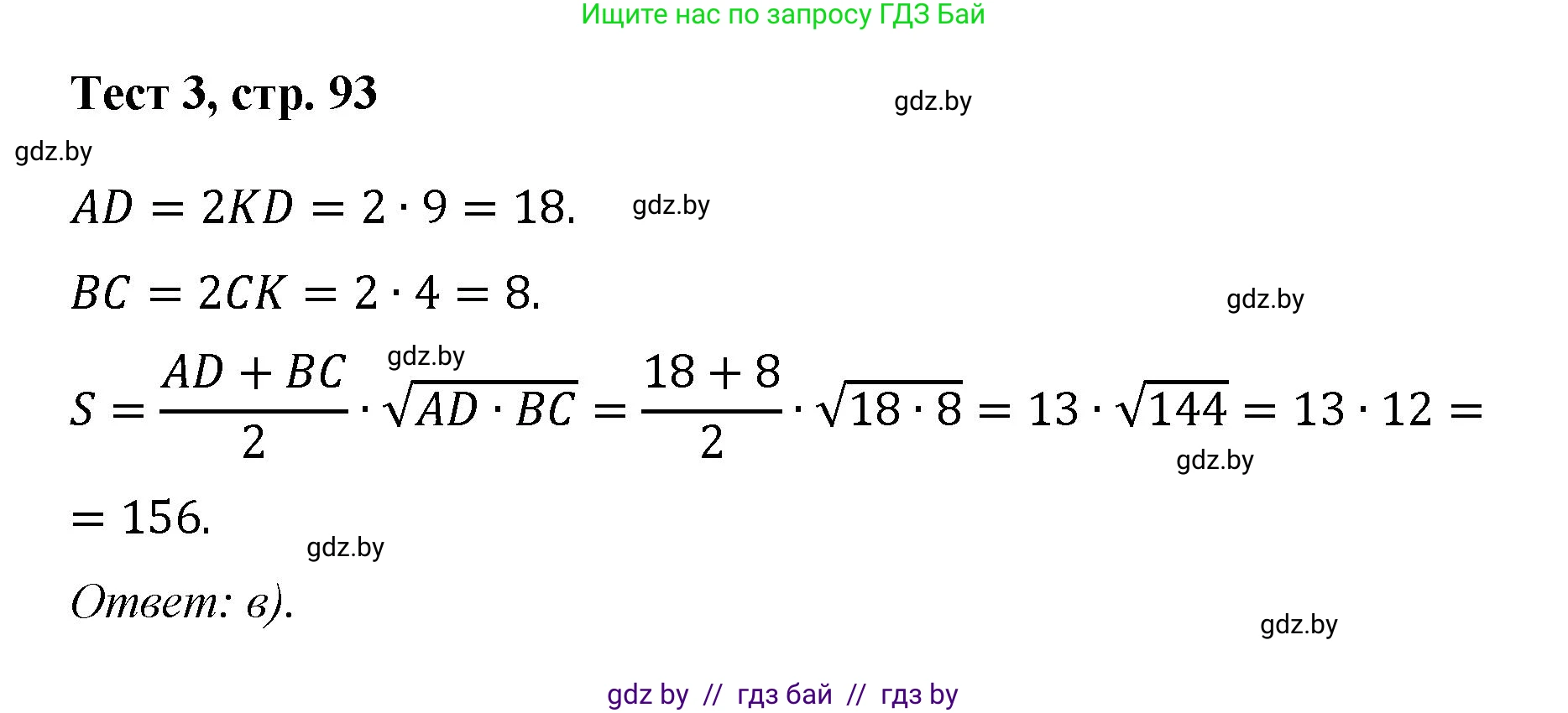 Ищите нас по запросу ГДЗ Бай

Тест 3, стр. 93

gdz.by

gdz.by

$AD = 2KD = 2 \cdot 9 = 18.$ gdz.by

$BC = 2CK = 2 \cdot 4 = 8.$ gdz.by

gdz.by

$S = \frac{AD + BC}{2} \cdot \sqrt{AD \cdot BC} = \frac{18 + 8}{2} \cdot \sqrt{18 \cdot 8} = 13 \cdot \sqrt{144} = 13 \cdot 12 =$

gdz.by

$= 156.$

gdz.by

Ответ: в).

gdz.by

gdz by // гдз бай // гдз by